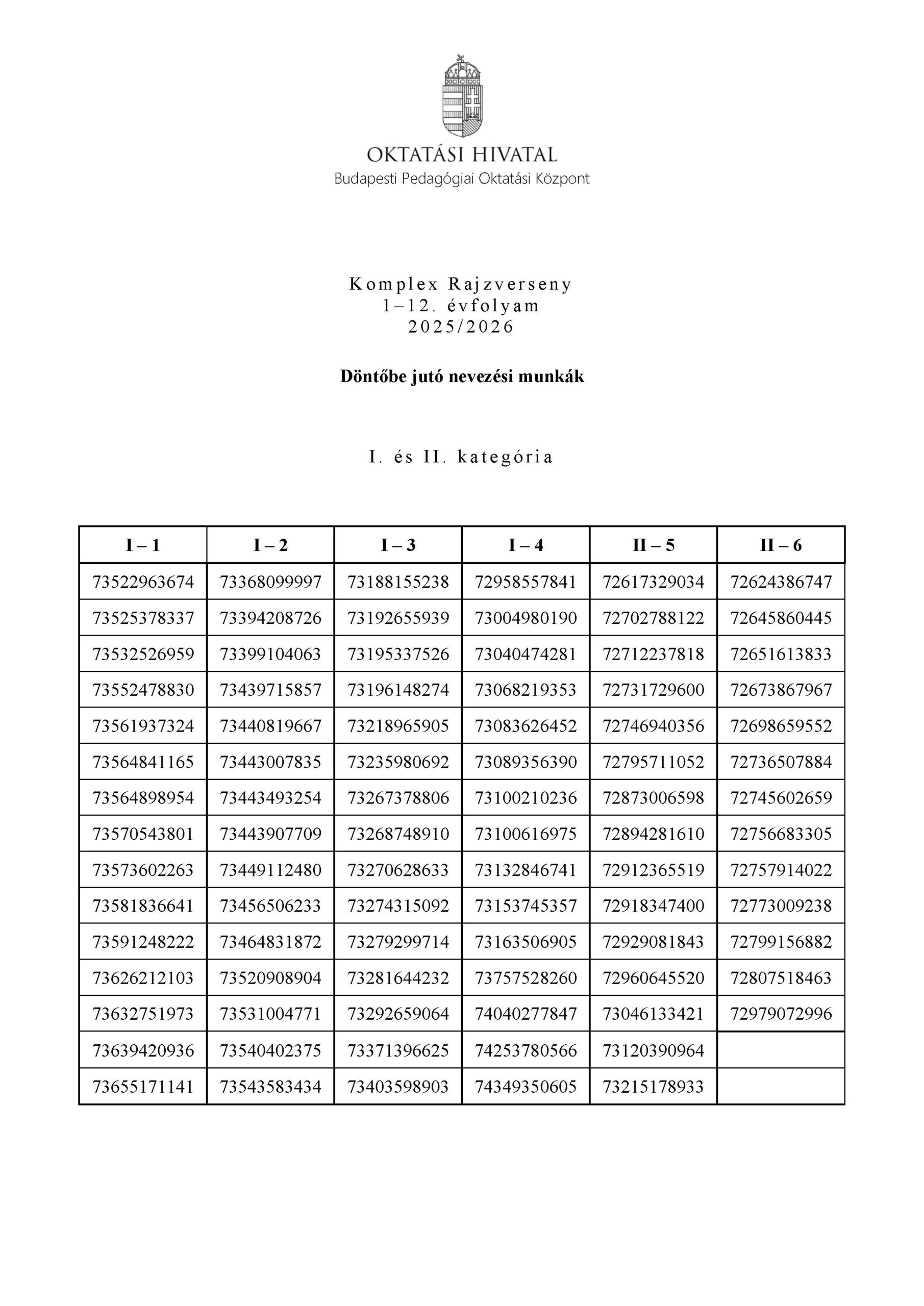 OKTATÁSI HIVATAL
Budapesti Pedagógiai Oktatási Központ

Komplex Rajzverseny
1–12. évfolyam
2025/2026

Döntőbe jutó nevezési munkák

I. és II. kategória

| I – 1 | I – 2 | I – 3 | I – 4 | II – 5 | II – 6 |
|---|---|---|---|---|---|
| 73522963674 | 73368099997 | 73188155238 | 72958557841 | 72617329034 | 72624386747 |
| 73525378337 | 73394208726 | 73192655939 | 73004980190 | 72702788122 | 72645860445 |
| 73532526959 | 73399104063 | 73195337526 | 73040474281 | 72712237818 | 72651613833 |
| 73552478830 | 73439715857 | 73196148274 | 73068219353 | 72731729600 | 72673867967 |
| 73561937324 | 73440819667 | 73218965905 | 73083626452 | 72746940356 | 72698659552 |
| 73564841165 | 73443007835 | 73235980692 | 73089356390 | 72795711052 | 72736507884 |
| 73564898954 | 73443493254 | 73267378806 | 73100210236 | 72873006598 | 72745602659 |
| 73570543801 | 73443907709 | 73268748910 | 73100616975 | 72894281610 | 72756683305 |
| 73573602263 | 73449112480 | 73270628633 | 73132846741 | 72912365519 | 72757914022 |
| 73581836641 | 73456506233 | 73274315092 | 73153745357 | 72918347400 | 72773009238 |
| 73591248222 | 73464831872 | 73279299714 | 73163506905 | 72929081843 | 72799156882 |
| 73626212103 | 73520908904 | 73281644232 | 73757528260 | 72960645520 | 72807518463 |
| 73632751973 | 73531004771 | 73292659064 | 74040277847 | 73046133421 | 72979072996 |
| 73639420936 | 73540402375 | 73371396625 | 74253780566 | 73120390964 | |
| 73655171141 | 73543583434 | 73403598903 | 74349350605 | 73215178933 | |